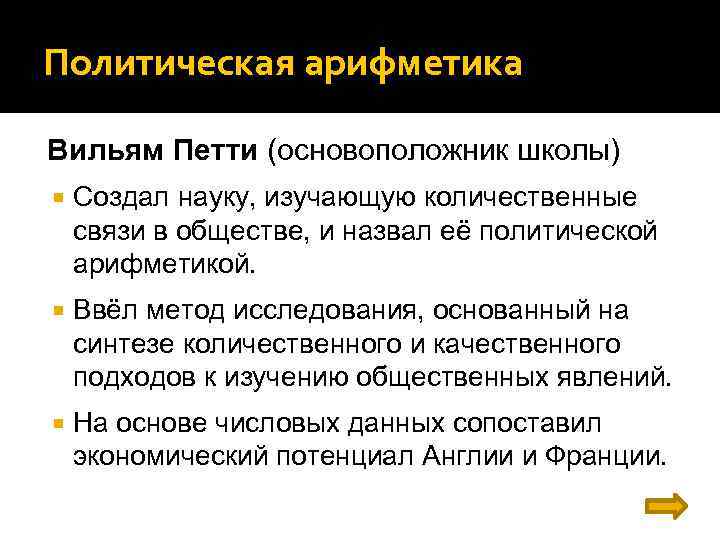 Политическая арифметика

Вильям Петти (основоположник школы)

Создал науку, изучающую количественные связи в обществе, и назвал её политической арифметикой.

Ввёл метод исследования, основанный на синтезе количественного и качественного подходов к изучению общественных явлений.

На основе числовых данных сопоставил экономический потенциал Англии и Франции.